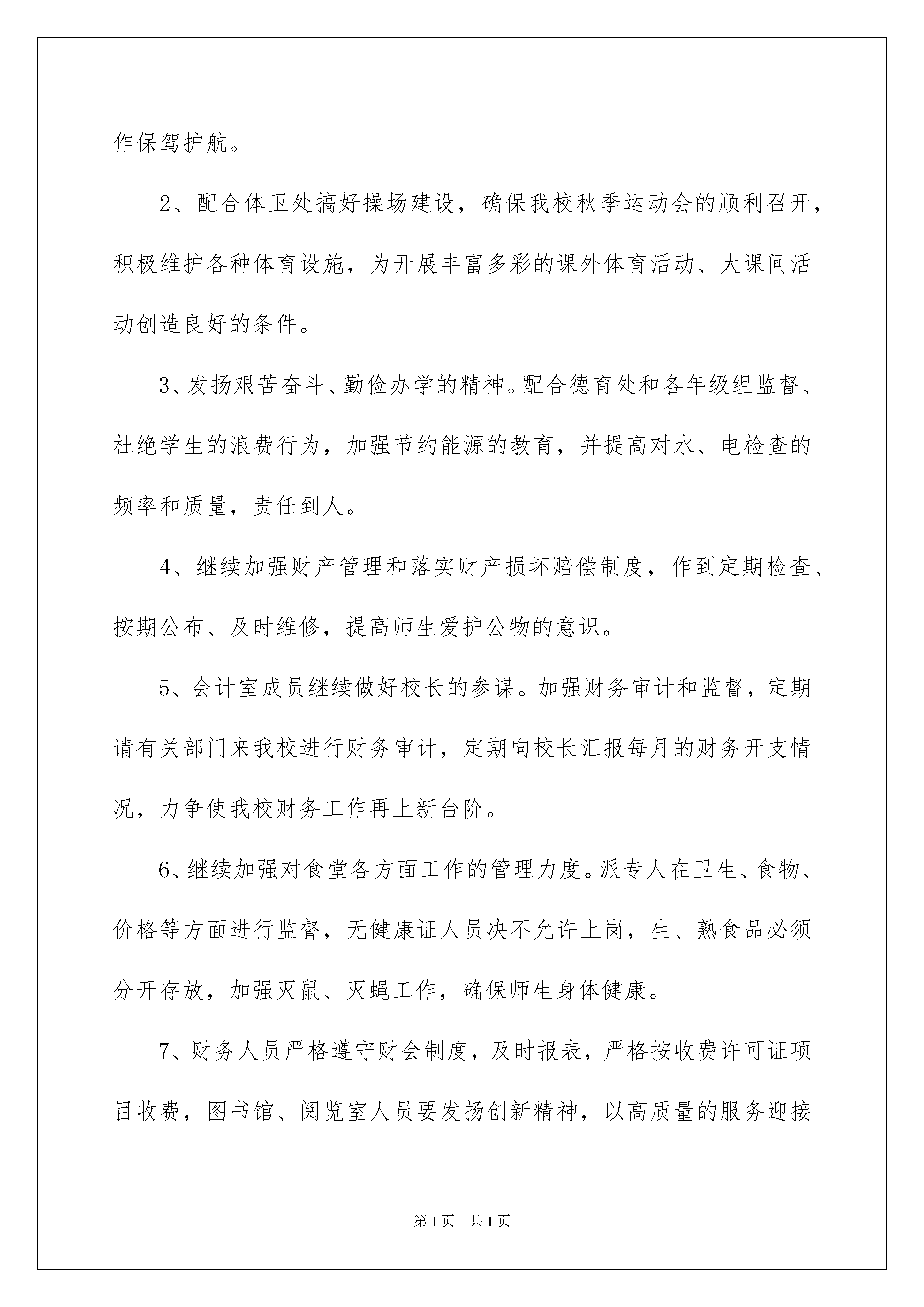 作保驾护航。

2、配合体卫处搞好操场建设，确保我校秋季运动会的顺利召开，积极维护各种体育设施，为开展丰富多彩的课外体育活动、大课间活动创造良好的条件。

3、发扬艰苦奋斗、勤俭办学的精神。配合德育处和各年级组监督、杜绝学生的浪费行为，加强节约能源的教育，并提高对水、电检查的频率和质量，责任到人。

4、继续加强财产管理和落实财产损坏赔偿制度，作到定期检查、按期公布、及时维修，提高师生爱护公物的意识。

5、会计室成员继续做好校长的参谋。加强财务审计和监督，定期请有关部门来我校进行财务审计，定期向校长汇报每月的财务开支情况，力争使我校财务工作再上新台阶。

6、继续加强对食堂各方面工作的管理力度。派专人在卫生、食物、价格等方面进行监督，无健康证人员决不允许上岗，生、熟食品必须分开存放，加强灭鼠、灭蝇工作，确保师生身体健康。

7、财务人员严格遵守财会制度，及时报表，严格按收费许可证项目收费，图书馆、阅览室人员要发扬创新精神，以高质量的服务迎接

第1页 共1页